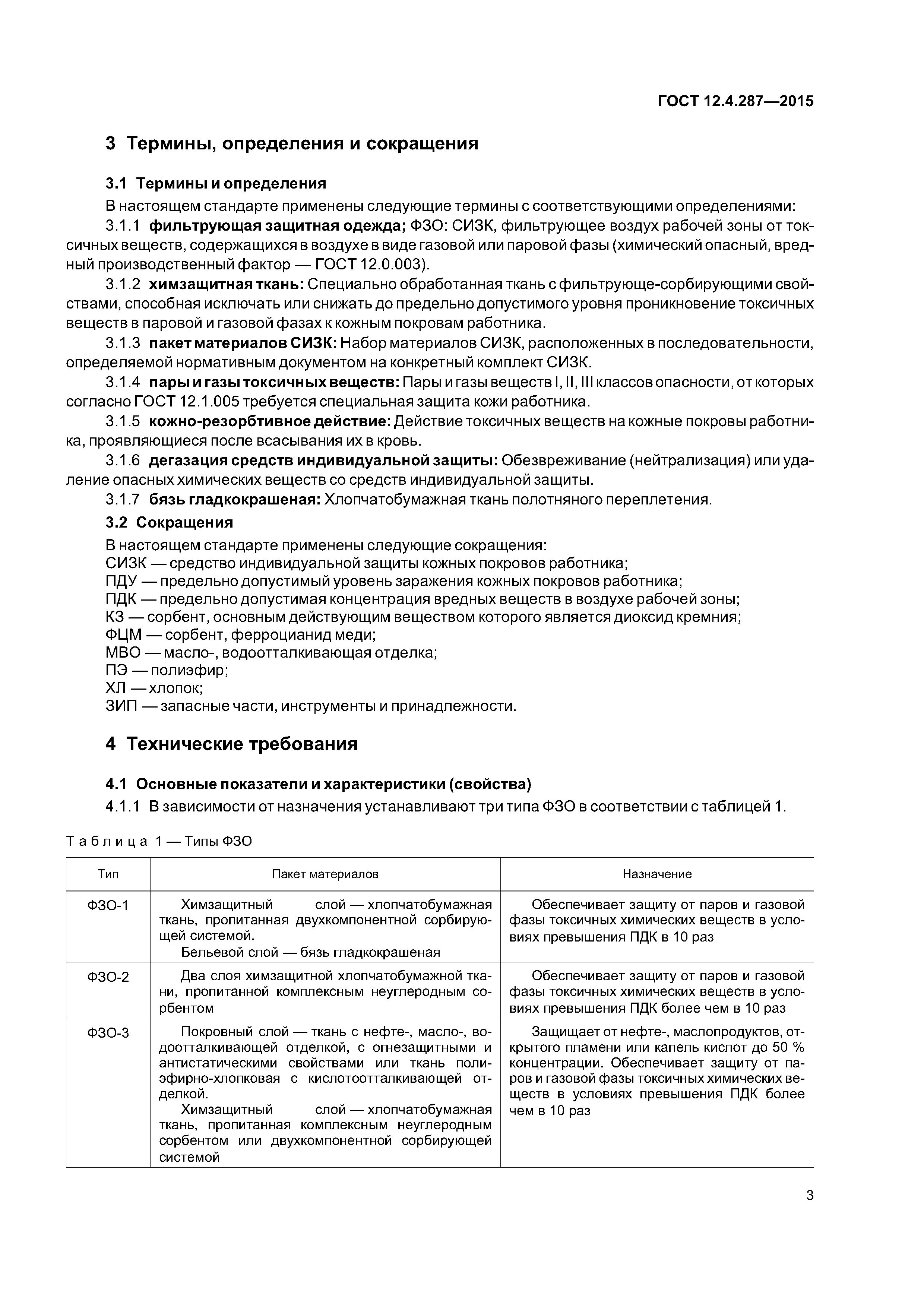 ГОСТ 12.4.287—2015

3 Термины, определения и сокращения

3.1 Термины и определения

В настоящем стандарте применены следующие термины с соответствующими определениями:

3.1.1 фильтрующая защитная одежда; ФЗО: СИЗК, фильтрующее воздух рабочей зоны от токсичных веществ, содержащихся в воздухе в виде газовой или паровой фазы (химический опасный, вредный производственный фактор — ГОСТ 12.0.003).

3.1.2 химзащитная ткань: Специально обработанная ткань с фильтрующе-сорбирующими свойствами, способная исключать или снижать до предельно допустимого уровня проникновение токсичных веществ в паровой и газовой фазах к кожным покровам работника.

3.1.3 пакет материалов СИЗК: Набор материалов СИЗК, расположенных в последовательности, определяемой нормативным документом на конкретный комплект СИЗК.

3.1.4 пары и газы токсичных веществ: Пары и газы веществ I, II, III классов опасности, от которых согласно ГОСТ 12.1.005 требуется специальная защита кожи работника.

3.1.5 кожно-резорбтивное действие: Действие токсичных веществ на кожные покровы работника, проявляющиеся после всасывания их в кровь.

3.1.6 дегазация средств индивидуальной защиты: Обезвреживание (нейтрализация) или удаление опасных химических веществ со средств индивидуальной защиты.

3.1.7 бязь гладкокрашеная: Хлопчатобумажная ткань полотняного переплетения.

3.2 Сокращения

В настоящем стандарте применены следующие сокращения:
СИЗК — средство индивидуальной защиты кожных покровов работника;
ПДУ — предельно допустимый уровень заражения кожных покровов работника;
ПДК — предельно допустимая концентрация вредных веществ в воздухе рабочей зоны;
КЗ — сорбент, основным действующим веществом которого является диоксид кремния;
ФЦМ — сорбент, ферроцианид меди;
МВО — масло-, водоотталкивающая отделка;
ПЭ — полиэфир;
ХЛ — хлопок;
ЗИП — запасные части, инструменты и принадлежности.

4 Технические требования

4.1 Основные показатели и характеристики (свойства)

4.1.1 В зависимости от назначения устанавливают три типа ФЗО в соответствии с таблицей 1.

Таблица 1 — Типы ФЗО

| Тип | Пакет материалов | Назначение |
|---|---|---|
| ФЗО-1 | Химзащитный слой — хлопчатобумажная ткань, пропитанная двухкомпонентной сорбирующей системой. Бельевой слой — бязь гладкокрашеная | Обеспечивает защиту от паров и газовой фазы токсичных химических веществ в условиях превышения ПДК в 10 раз |
| ФЗО-2 | Два слоя химзащитной хлопчатобумажной ткани, пропитанной комплексным неуглеродным сорбентом | Обеспечивает защиту от паров и газовой фазы токсичных химических веществ в условиях превышения ПДК более чем в 10 раз |
| ФЗО-3 | Покровный слой — ткань с нефте-, масло-, водоотталкивающей отделкой, с огнезащитными и антистатическими свойствами или ткань полиэфирно-хлопковая с кислотоотталкивающей отделкой. Химзащитный слой — хлопчатобумажная ткань, пропитанная комплексным неуглеродным сорбентом или двухкомпонентной сорбирующей системой | Защищает от нефте-, маслопродуктов, открытого пламени или капель кислот до 50 % концентрации. Обеспечивает защиту от паров и газовой фазы токсичных химических веществ в условиях превышения ПДК более чем в 10 раз |

3